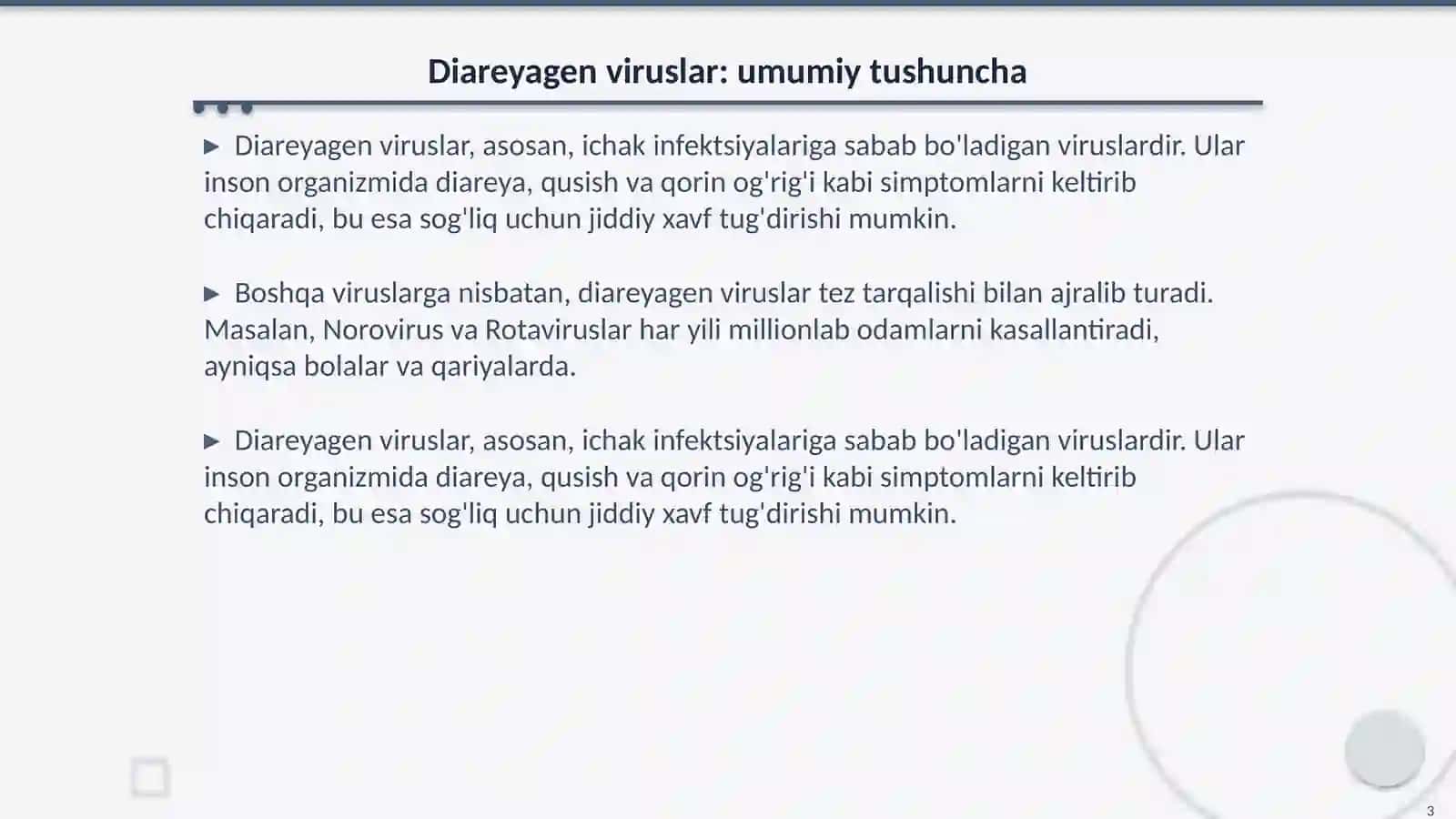 Diareyagen viruslar: umumiy tushuncha

▶ Diareyagen viruslar, asosan, ichak infektsiyalariga sabab bo'ladigan viruslardir. Ular inson organizmida diareya, qusish va qorin og'rig'i kabi simptomlarni keltirib chiqaradi, bu esa sog'liq uchun jiddiy xavf tug'dirishi mumkin.

▶ Boshqa viruslarga nisbatan, diareyagen viruslar tez tarqalishi bilan ajralib turadi. Masalan, Norovirus va Rotaviruslar har yili millionlab odamlarni kasallantiradi, ayniqsa bolalar va qariyalarda.

▶ Diareyagen viruslar, asosan, ichak infektsiyalariga sabab bo'ladigan viruslardir. Ular inson organizmida diareya, qusish va qorin og'rig'i kabi simptomlarni keltirib chiqaradi, bu esa sog'liq uchun jiddiy xavf tug'dirishi mumkin.

3